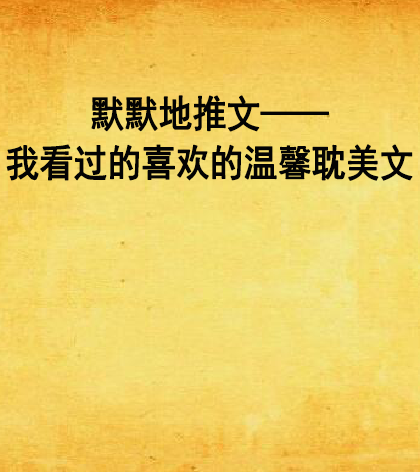 默默地推文——
我看过的喜欢的温馨耽美文